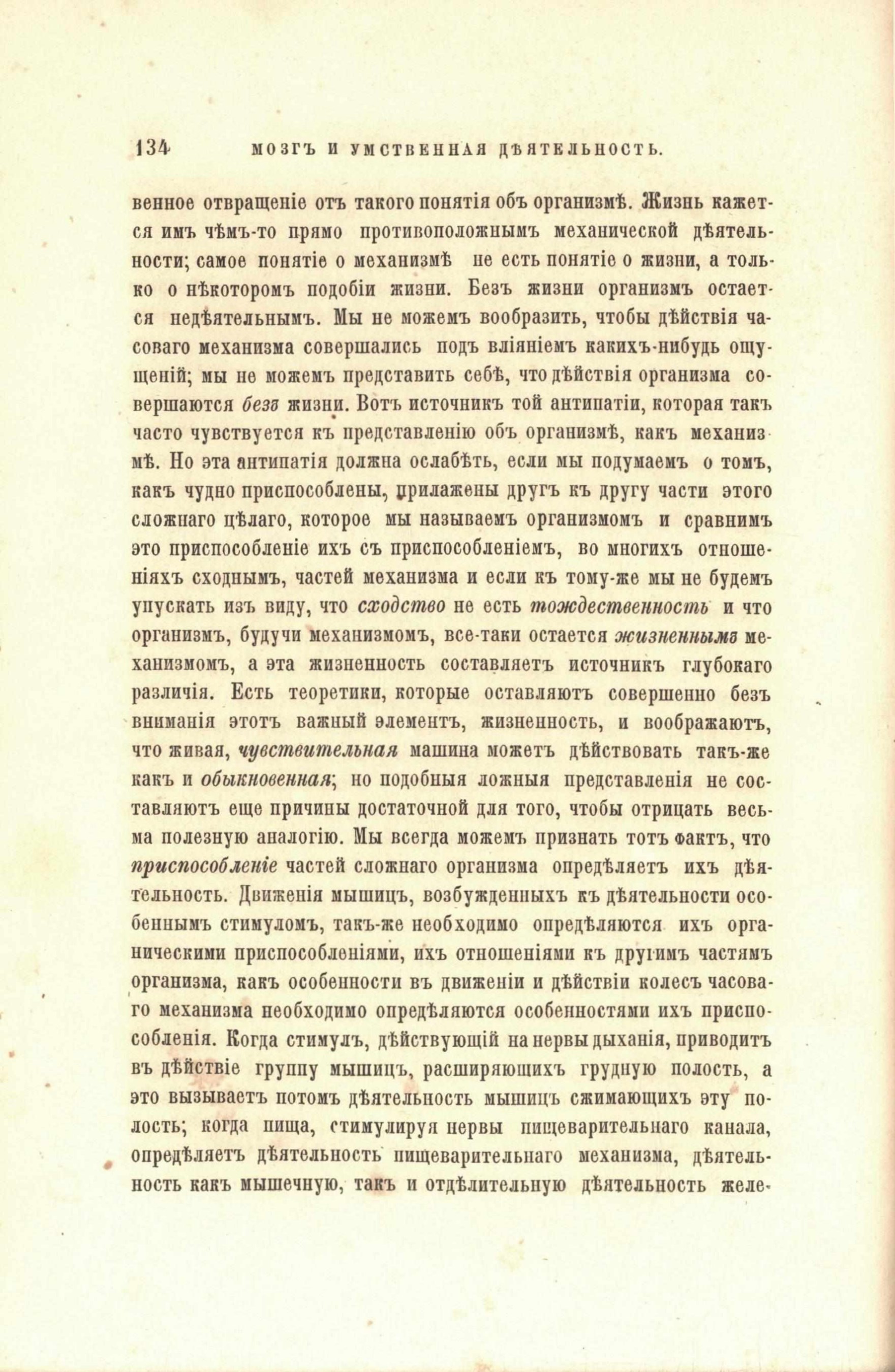 134 МОЗГЪ И УМСТВЕННАЯ ДѢЯТЕЛЬНОСТЬ.

венное отвращеніе отъ такого понятія объ организмѣ. Жизнь кажется имъ чѣмъ-то прямо противоположнымъ механической дѣятельности; самое понятіе о механизмѣ не есть понятіе о жизни, а только о нѣкоторомъ подобіи жизни. Безъ жизни организмъ остается недѣятельнымъ. Мы не можемъ вообразить, чтобы дѣйствія часоваго механизма совершались подъ вліяніемъ какихъ-нибудь ощущеній; мы не можемъ представить себѣ, что дѣйствія организма совершаются безъ жизни. Вотъ источникъ той антипатіи, которая такъ часто чувствуется къ представленію объ организмѣ, какъ механизмѣ. Но эта антипатія должна ослабѣть, если мы подумаемъ о томъ, какъ чудно приспособлены, прилажены другъ къ другу части этого сложнаго цѣлаго, которое мы называемъ организмомъ и сравнимъ это приспособленіе ихъ съ приспособленіемъ, во многихъ отношеніяхъ сходнымъ, частей механизма и если къ тому-же мы не будемъ упускать изъ виду, что сходство не есть тождественность и что организмъ, будучи механизмомъ, все-таки остается жизненнымъ механизмомъ, а эта жизненность составляетъ источникъ глубокаго различія. Есть теоретики, которые оставляютъ совершенно безъ вниманія этотъ важный элементъ, жизненность, и воображаютъ, что живая, чувствительная машина можетъ дѣйствовать такъ-же какъ и обыкновенная; но подобныя ложныя представленія не составляютъ еще причины достаточной для того, чтобы отрицать весьма полезную аналогію. Мы всегда можемъ признать тотъ фактъ, что приспособленіе частей сложнаго организма опредѣляетъ ихъ дѣятельность. Движенія мышицъ, возбужденныхъ къ дѣятельности особеннымъ стимуломъ, такъ-же необходимо опредѣляются ихъ органическими приспособленіями, ихъ отношеніями къ другимъ частямъ организма, какъ особенности въ движеніи и дѣйствіи колесъ часоваго механизма необходимо опредѣляются особенностями ихъ приспособленія. Когда стимулъ, дѣйствующій на нервы дыханія, приводитъ въ дѣйствіе группу мышицъ, расширяющихъ грудную полость, а это вызываетъ потомъ дѣятельность мышицъ сжимающихъ эту полость; когда пища, стимулируя нервы пищеварительнаго канала, опредѣляетъ дѣятельность пищеварительнаго механизма, дѣятельность какъ мышечную, такъ и отдѣлительную дѣятельность желе-